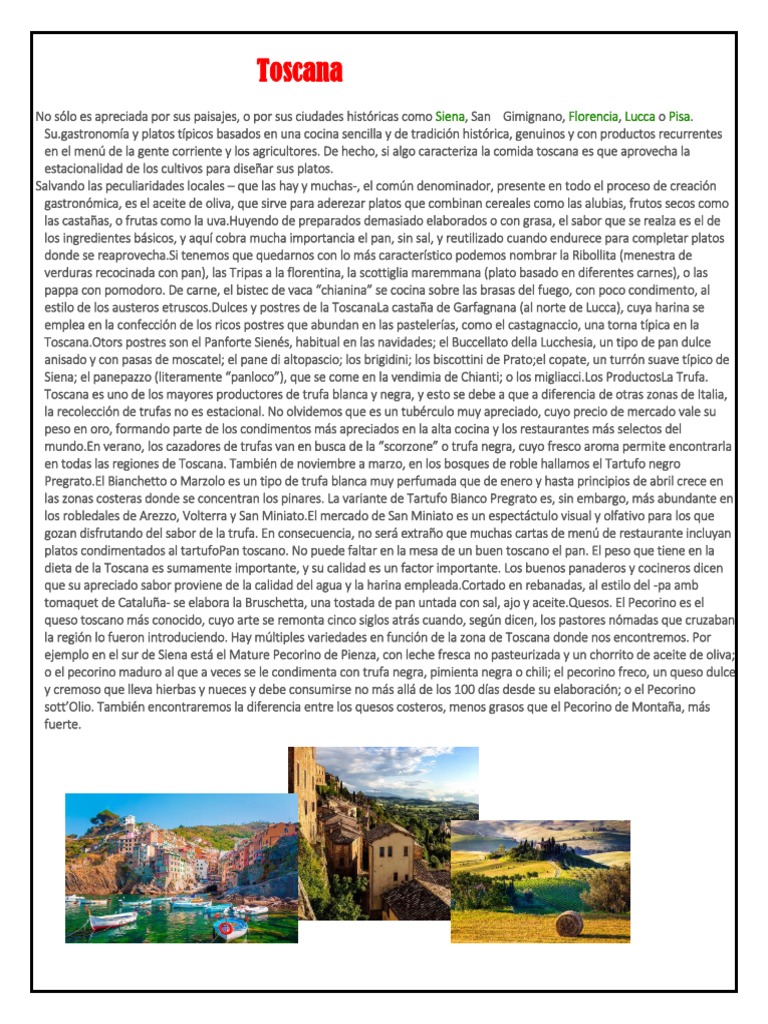 Toscana

No sólo es apreciada por sus paisajes, o por sus ciudades históricas como Siena, San Gimignano, Florencia, Lucca o Pisa. Su.gastronomía y platos típicos basados en una cocina sencilla y de tradición histórica, genuinos y con productos recurrentes en el menú de la gente corriente y los agricultores. De hecho, si algo caracteriza la comida toscana es que aprovecha la estacionalidad de los cultivos para diseñar sus platos.

Salvando las peculiaridades locales – que las hay y muchas-, el común denominador, presente en todo el proceso de creación gastronómica, es el aceite de oliva, que sirve para aderezar platos que combinan cereales como las alubias, frutos secos como las castañas, o frutas como la uva.Huyendo de preparados demasiado elaborados o con grasa, el sabor que se realza es el de los ingredientes básicos, y aquí cobra mucha importancia el pan, sin sal, y reutilizado cuando endurece para completar platos donde se reaprovecha.Si tenemos que quedarnos con lo más característico podemos nombrar la Ribollita (menestra de verduras recocinada con pan), las Tripas a la florentina, la scottiglia maremmana (plato basado en diferentes carnes), o las pappa con pomodoro. De carne, el bistec de vaca "chianina" se cocina sobre las brasas del fuego, con poco condimento, al estilo de los austeros etruscos.Dulces y postres de la ToscanaLa castaña de Garfagnana (al norte de Lucca), cuya harina se emplea en la confección de los ricos postres que abundan en las pastelerías, como el castagnaccio, una torna típica en la Toscana.Otors postres son el Panforte Sienés, habitual en las navidades; el Buccellato della Lucchesia, un tipo de pan dulce anisado y con pasas de moscatel; el pane di altopascio; los brigidini; los biscottini de Prato;el copate, un turrón suave típico de Siena; el panepazzo (literamente "panloco"), que se come en la vendimia de Chianti; o los migliacci.Los ProductosLa Trufa. Toscana es uno de los mayores productores de trufa blanca y negra, y esto se debe a que a diferencia de otras zonas de Italia, la recolección de trufas no es estacional. No olvidemos que es un tubérculo muy apreciado, cuyo precio de mercado vale su peso en oro, formando parte de los condimentos más apreciados en la alta cocina y los restaurantes más selectos del mundo.En verano, los cazadores de trufas van en busca de la "scorzone" o trufa negra, cuyo fresco aroma permite encontrarla en todas las regiones de Toscana. También de noviembre a marzo, en los bosques de roble hallamos el Tartufo negro Pregrato.El Bianchetto o Marzolo es un tipo de trufa blanca muy perfumada que de enero y hasta principios de abril crece en las zonas costeras donde se concentran los pinares. La variante de Tartufo Bianco Pregrato es, sin embargo, más abundante en los robledales de Arezzo, Volterra y San Miniato.El mercado de San Miniato es un espectáctulo visual y olfativo para los que gozan disfrutando del sabor de la trufa. En consecuencia, no será extraño que muchas cartas de menú de restaurante incluyan platos condimentados al tartufoPan toscano. No puede faltar en la mesa de un buen toscano el pan. El peso que tiene en la dieta de la Toscana es sumamente importante, y su calidad es un factor importante. Los buenos panaderos y cocineros dicen que su apreciado sabor proviene de la calidad del agua y la harina empleada.Cortado en rebanadas, al estilo del -pa amb tomaquet de Cataluña- se elabora la Bruschetta, una tostada de pan untada con sal, ajo y aceite.Quesos. El Pecorino es el queso toscano más conocido, cuyo arte se remonta cinco siglos atrás cuando, según dicen, los pastores nómadas que cruzaban la región lo fueron introduciendo. Hay múltiples variedades en función de la zona de Toscana donde nos encontremos. Por ejemplo en el sur de Siena está el Mature Pecorino de Pienza, con leche fresca no pasteurizada y un chorrito de aceite de oliva; o el pecorino maduro al que a veces se le condimenta con trufa negra, pimienta negra o chili; el pecorino freco, un queso dulce y cremoso que lleva hierbas y nueces y debe consumirse no más allá de los 100 días desde su elaboración; o el Pecorino sott'Olio. También encontraremos la diferencia entre los quesos costeros, menos grasos que el Pecorino de Montaña, más fuerte.